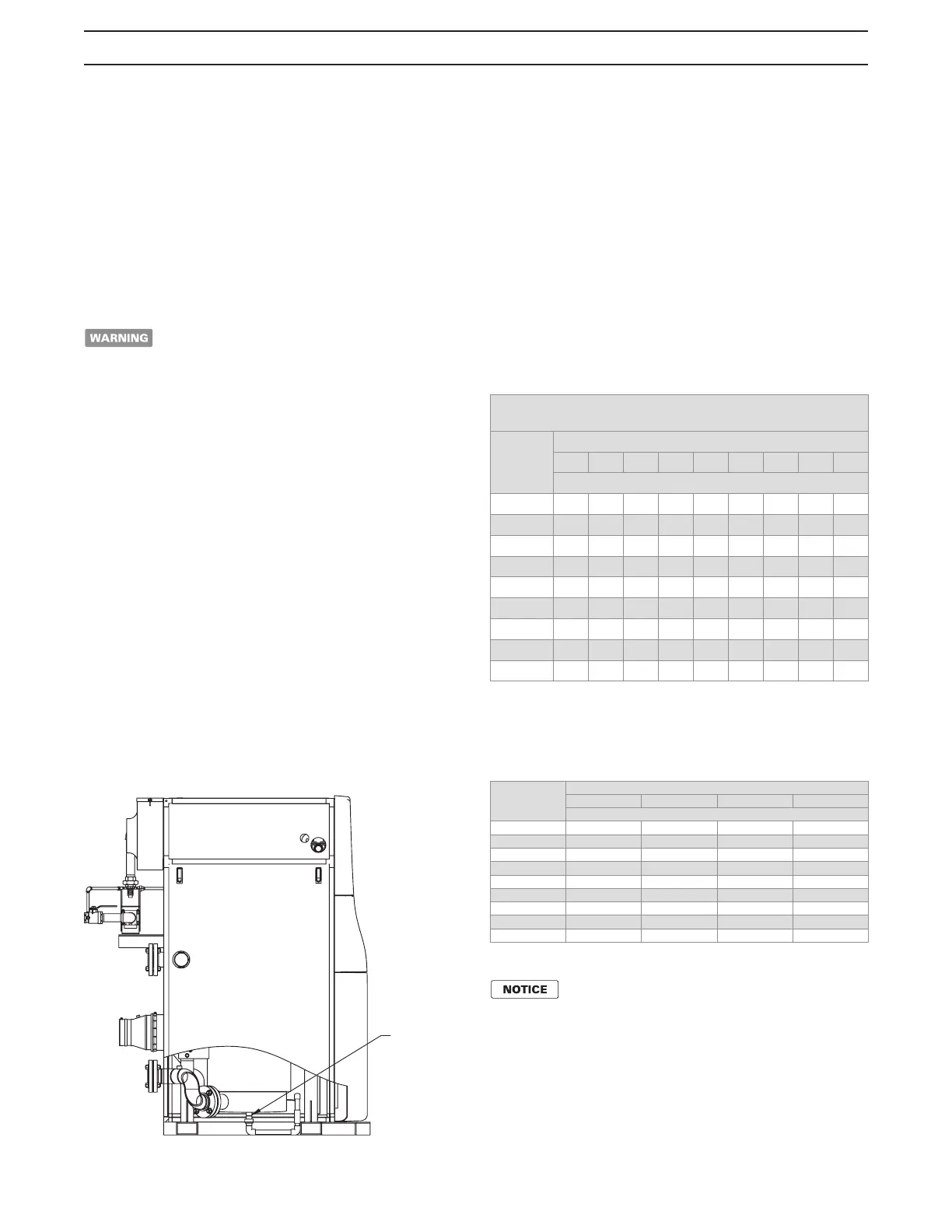 WARNING

NOTICE